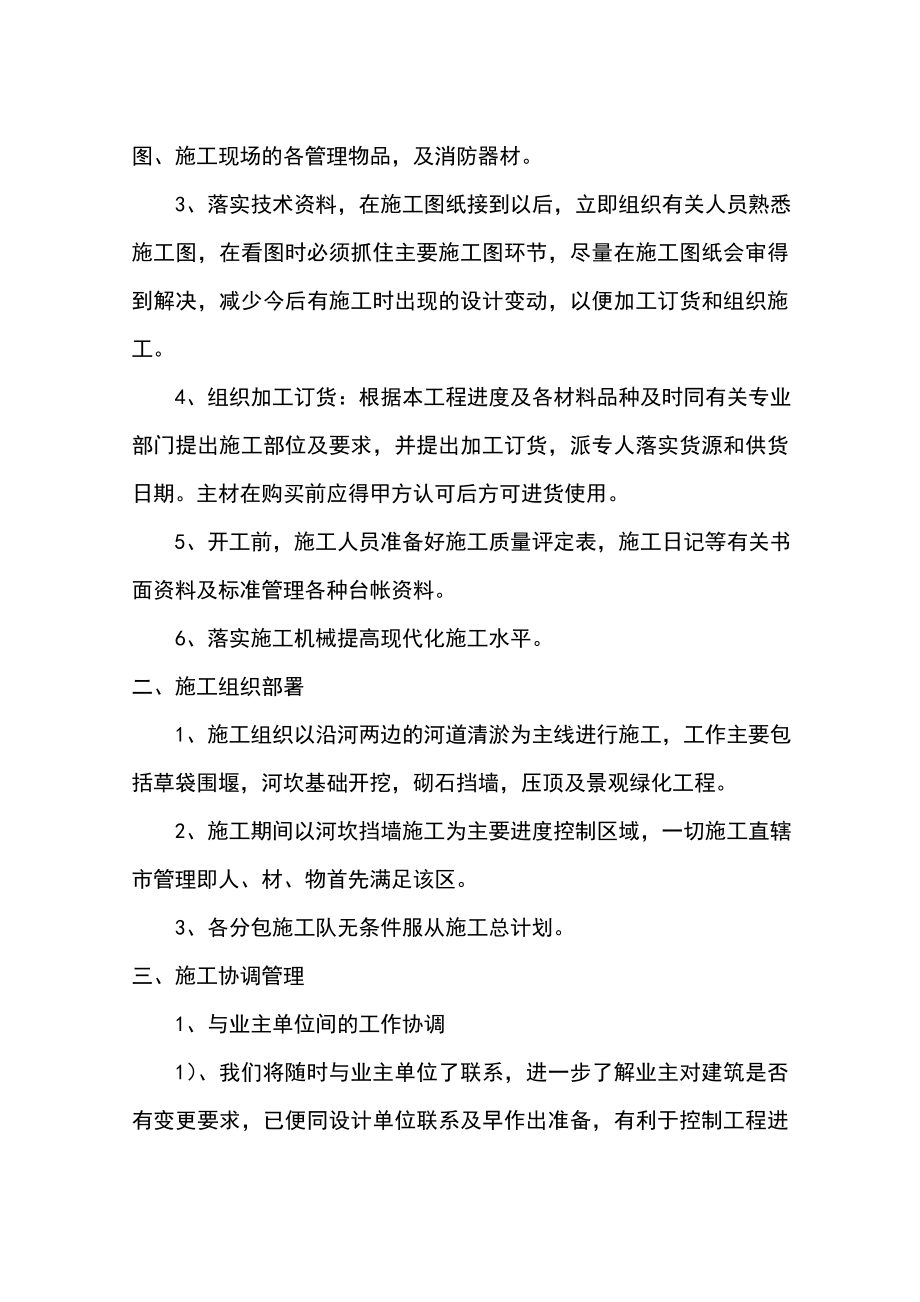 图、施工现场的各管理物品，及消防器材。

3、落实技术资料，在施工图纸接到以后，立即组织有关人员熟悉施工图，在看图时必须抓住主要施工图环节，尽量在施工图纸会审得到解决，减少今后有施工时出现的设计变动，以便加工订货和组织施工。

4、组织加工订货：根据本工程进度及各材料品种及时同有关专业部门提出施工部位及要求，并提出加工订货，派专人落实货源和供货日期。主材在购买前应得甲方认可后方可进货使用。

5、开工前，施工人员准备好施工质量评定表，施工日记等有关书面资料及标准管理各种台帐资料。

6、落实施工机械提高现代化施工水平。

二、施工组织部署

1、施工组织以沿河两边的河道清淤为主线进行施工，工作主要包括草袋围堰，河坎基础开挖，砌石挡墙，压顶及景观绿化工程。

2、施工期间以河坎挡墙施工为主要进度控制区域，一切施工直辖市管理即人、材、物首先满足该区。

3、各分包施工队无条件服从施工总计划。

三、施工协调管理

1、与业主单位间的工作协调

1)、我们将随时与业主单位了联系，进一步了解业主对建筑是否有变更要求，已便同设计单位联系及早作出准备，有利于控制工程进